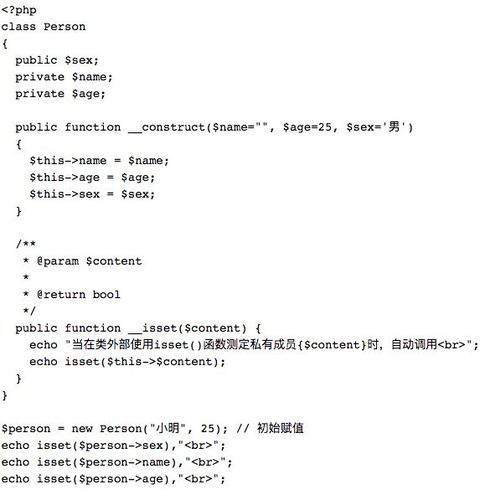 <?php
class Person
{
  public $sex;
  private $name;
  private $age;

  public function __construct($name="", $age=25, $sex='男')
  {
    $this->name = $name;
    $this->age = $age;
    $this->sex = $sex;
  }

  /**
   * @param $content
   *
   * @return bool
   */
  public function __isset($content) {
    echo "当在类外部使用isset()函数测定私有成员{$content}时，自动调用<br>";
    echo isset($this->$content);
  }
}

$person = new Person("小明", 25); // 初始赋值
echo isset($person->sex),"<br>";
echo isset($person->name),"<br>";
echo isset($person->age),"<br>";